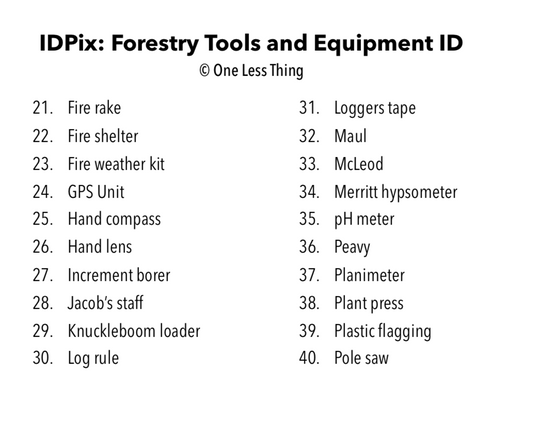 IDPix: Forestry Tools and Equipment ID
© One Less Thing

21. Fire rake
22. Fire shelter
23. Fire weather kit
24. GPS Unit
25. Hand compass
26. Hand lens
27. Increment borer
28. Jacob's staff
29. Knuckleboom loader
30. Log rule

31. Loggers tape
32. Maul
33. McLeod
34. Merritt hypsometer
35. pH meter
36. Peavy
37. Planimeter
38. Plant press
39. Plastic flagging
40. Pole saw